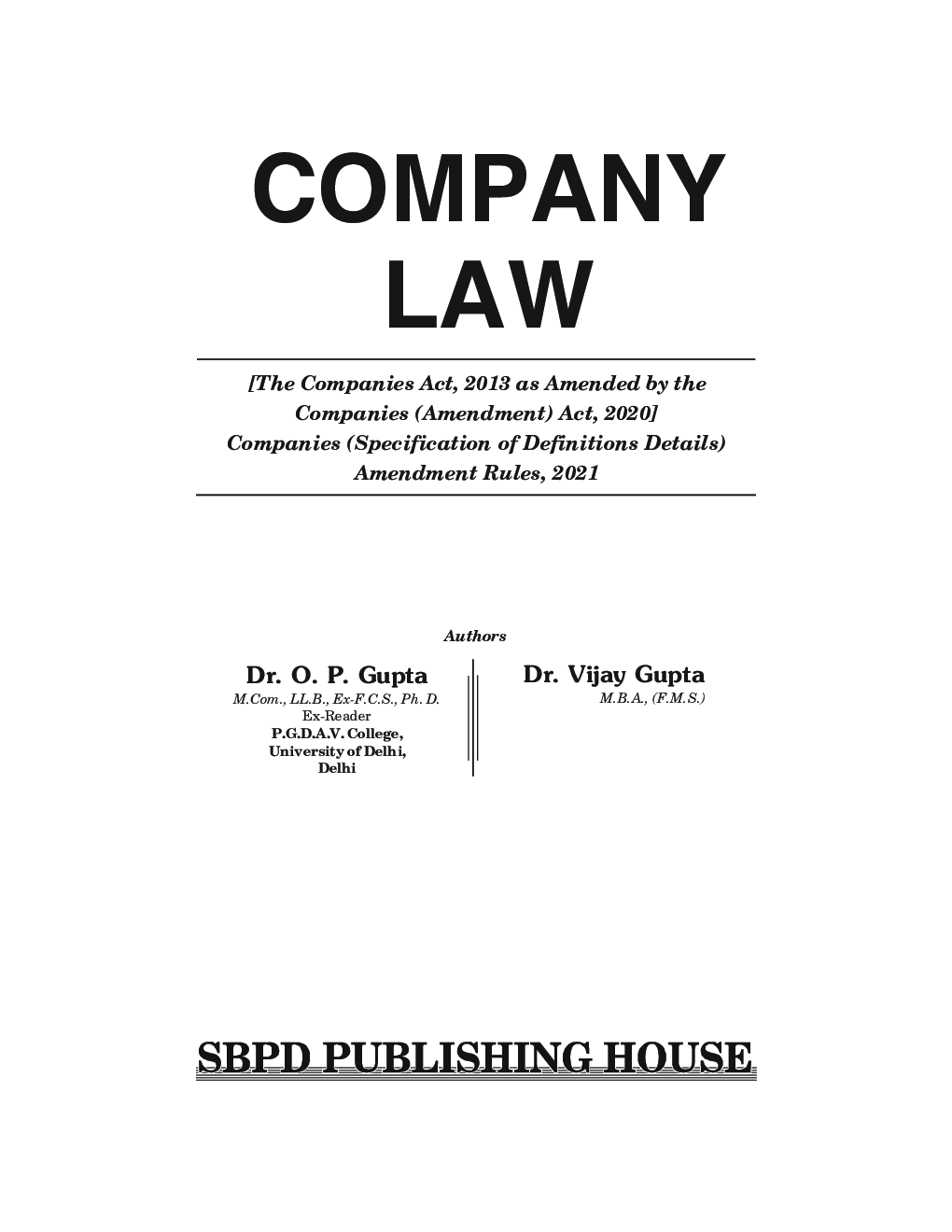 COMPANY LAW

[The Companies Act, 2013 as Amended by the Companies (Amendment) Act, 2020]
Companies (Specification of Definitions Details) Amendment Rules, 2021

Authors

Dr. O. P. Gupta
M.Com., LL.B., Ex-F.C.S., Ph. D.
Ex-Reader
P.G.D.A.V. College,
University of Delhi,
Delhi

Dr. Vijay Gupta
M.B.A., (F.M.S.)

SBPD PUBLISHING HOUSE